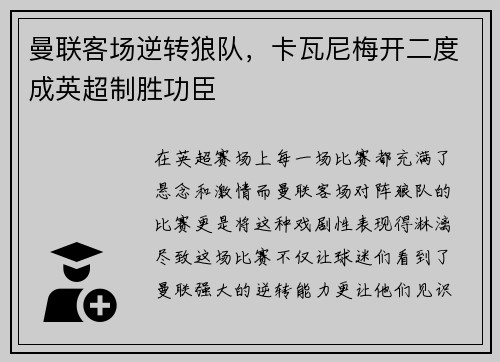 曼联客场逆转狼队，卡瓦尼梅开二度成英超制胜功臣

在英超赛场上每一场比赛都充满了悬念和激情而曼联客场对阵狼队的比赛更是将这种戏剧性表现得淋漓尽致这场比赛不仅让球迷们看到了曼联强大的逆转能力更让他们见识